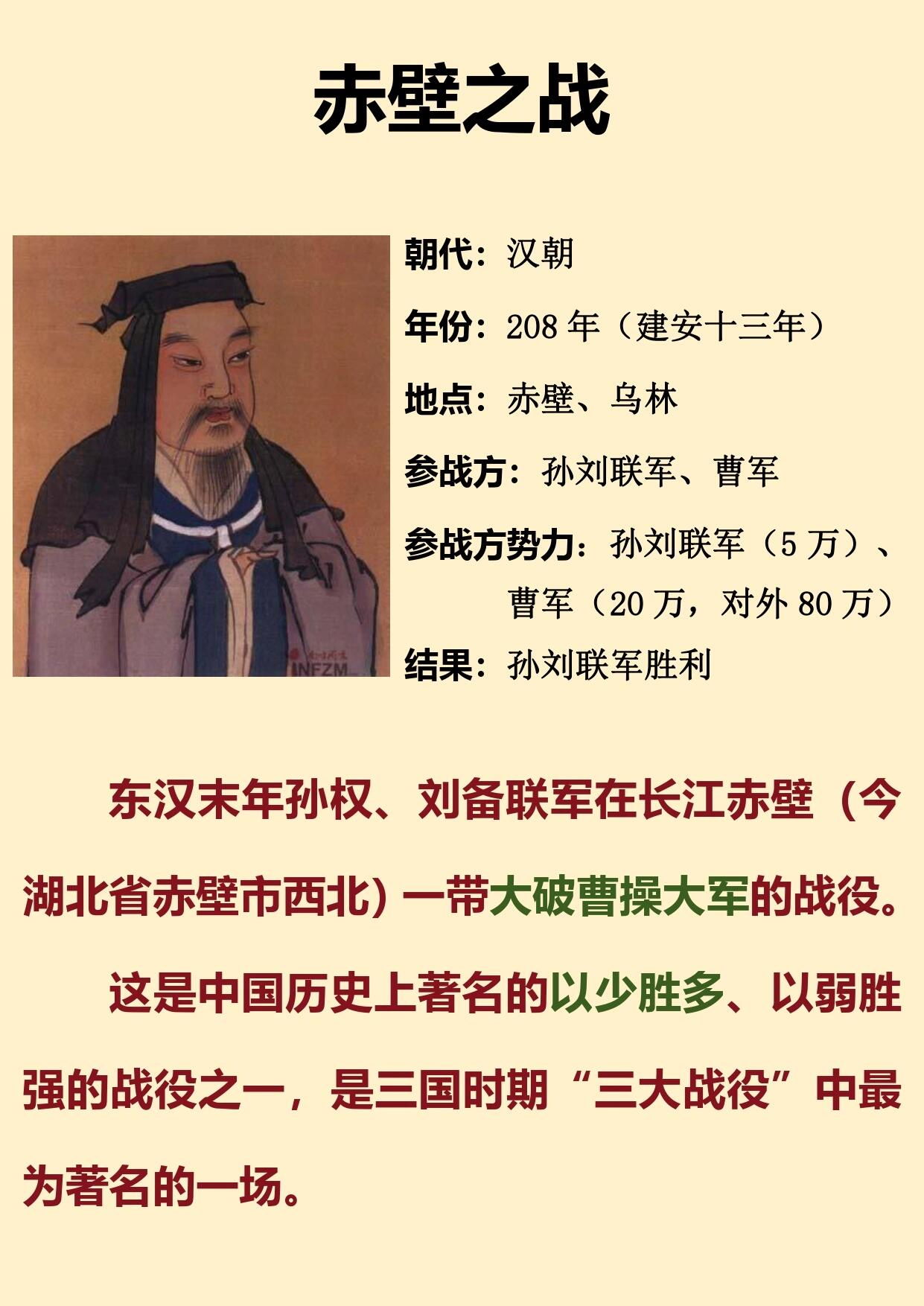 赤壁之战

朝代：汉朝

年份：208年（建安十三年）

地点：赤壁、乌林

参战方：孙刘联军、曹军

参战方势力：孙刘联军（5万）、曹军（20万，对外80万）

结果：孙刘联军胜利

东汉末年孙权、刘备联军在长江赤壁（今湖北省赤壁市西北）一带大破曹操大军的战役。

这是中国历史上著名的以少胜多、以弱胜强的战役之一，是三国时期“三大战役”中最为著名的一场。

INFZM